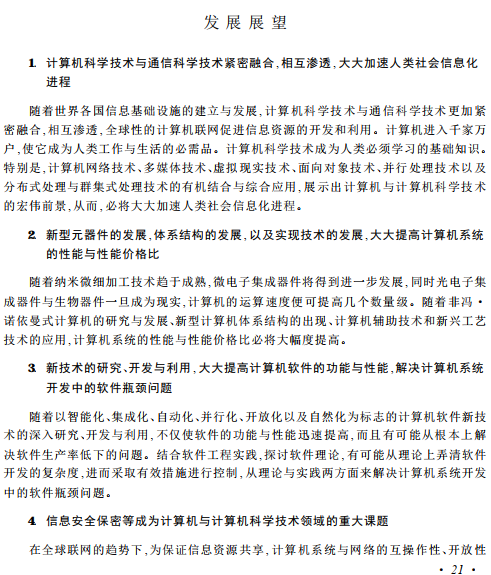 发展展望

1. 计算机科学技术与通信科学技术紧密融合，相互渗透，大大加速人类社会信息化进程

随着世界各国信息基础设施的建立与发展，计算机科学技术与通信科学技术更加紧密融合，相互渗透，全球性的计算机联网促进信息资源的开发和利用。计算机进入千家万户，使它成为人类工作与生活的必需品。计算机科学技术成为人类必须学习的基础知识。特别是，计算机网络技术、多媒体技术、虚拟现实技术、面向对象技术、并行处理技术以及分布式处理与群集式处理技术的有机结合与综合应用，展示出计算机与计算机科学技术的宏伟前景，从而，必将大大加速人类社会信息化进程。

2. 新型元器件的发展，体系结构的发展，以及实现技术的发展，大大提高计算机系统的性能与性能价格比

随着纳米微细加工技术趋于成熟，微电子集成器件将得到进一步发展，同时光电子集成器件与生物器件一旦成为现实，计算机的运算速度便可提高几个数量级。随着非冯·诺依曼式计算机的研究与发展、新型计算机体系结构的出现、计算机辅助技术和新兴工艺技术的应用，计算机系统的性能与性能价格比必将大幅度提高。

3. 新技术的研究、开发与利用，大大提高计算机软件的功能与性能，解决计算机系统开发中的软件瓶颈问题

随着以智能化、集成化、自动化、并行化、开放化以及自然化为标志的计算机软件新技术的深入研究、开发与利用，不仅使软件的功能与性能迅速提高，而且有可能从根本上解决软件生产率低下的问题。结合软件工程实践，探讨软件理论，有可能从理论上弄清软件开发的复杂度，进而采取有效措施进行控制，从理论与实践两方面来解决计算机系统开发中的软件瓶颈问题。

4. 信息安全保密等成为计算机与计算机科学技术领域的重大课题

在全球联网的趋势下，为保证信息资源共享，计算机系统与网络的互操作性、开放性

· 21 ·